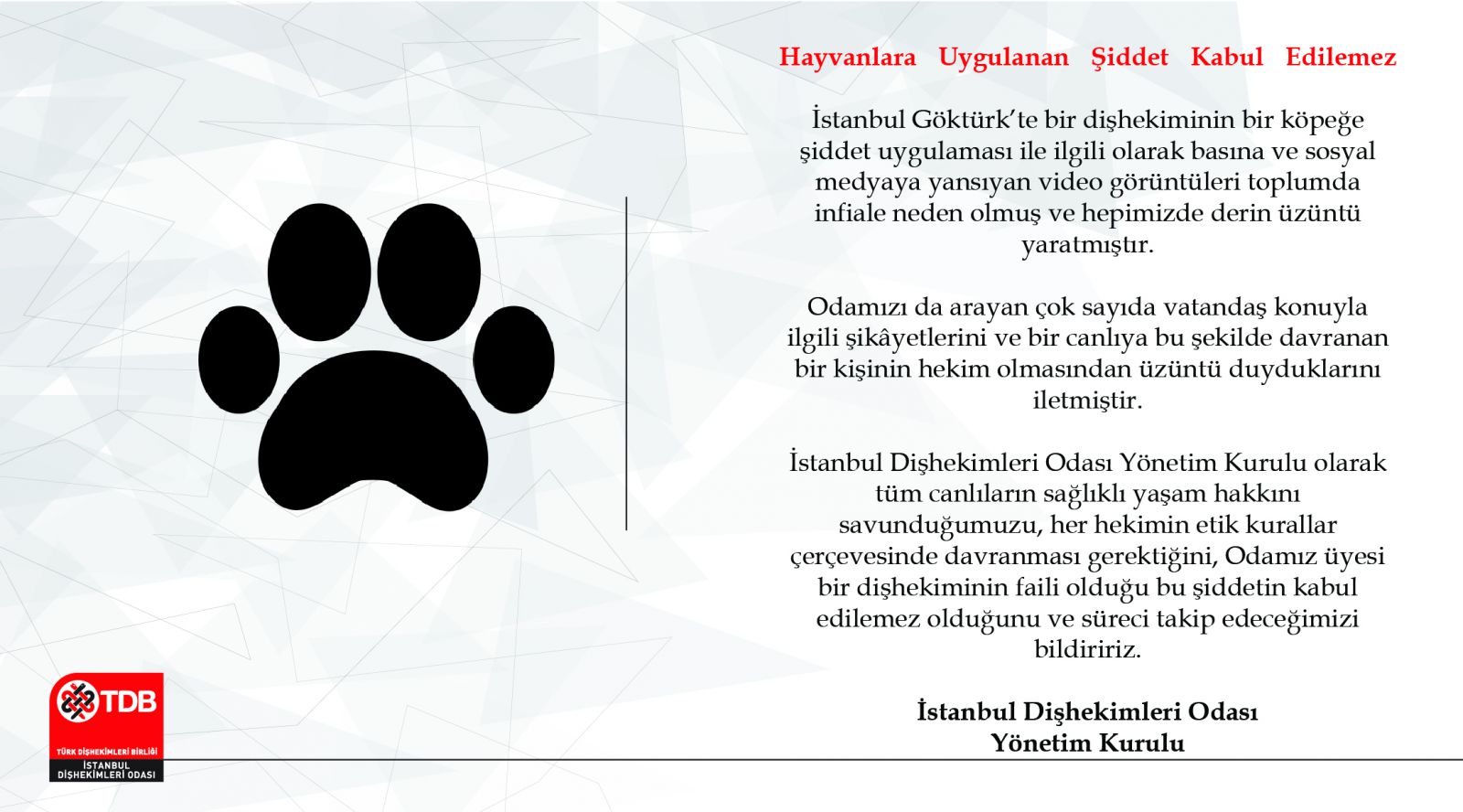 Hayvanlara Uygulanan Şiddet Kabul Edilemez

İstanbul Göktürk'te bir dişhekiminin bir köpeğe şiddet uygulaması ile ilgili olarak basına ve sosyal medyaya yansıyan video görüntüleri toplumda infiale neden olmuş ve hepimizde derin üzüntü yaratmıştır.

Odamızı da arayan çok sayıda vatandaş konuyla ilgili şikâyetlerini ve bir canlıya bu şekilde davranan bir kişinin hekim olmasından üzüntü duyduklarını iletmiştir.

İstanbul Dişhekimleri Odası Yönetim Kurulu olarak tüm canlıların sağlıklı yaşam hakkını savunduğumuzu, her hekimin etik kurallar çerçevesinde davranması gerektiğini, Odamız üyesi bir dişhekiminin faili olduğu bu şiddetin kabul edilemez olduğunu ve süreci takip edeceğimizi bildiririz.

İstanbul Dişhekimleri Odası
Yönetim Kurulu

TDB
TÜRK DİŞHEKİMLERİ BİRLİĞİ
İSTANBUL DİŞHEKİMLERİ ODASI